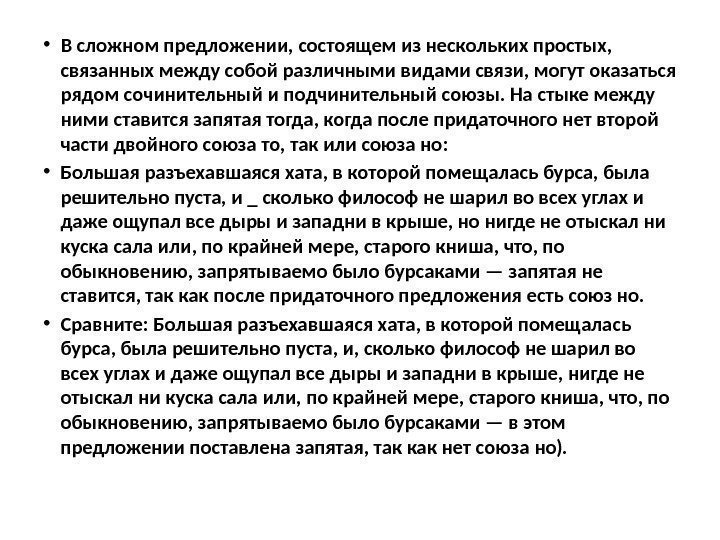 • В сложном предложении, состоящем из нескольких простых, связанных между собой различными видами связи, могут оказаться рядом сочинительный и подчинительный союзы. На стыке между ними ставится запятая тогда, когда после придаточного нет второй части двойного союза то, так или союза но:

• Большая разъехавшаяся хата, в которой помещалась бурса, была решительно пуста, и _ сколько философ не шарил во всех углах и даже ощупал все дыры и западни в крыше, но нигде не отыскал ни куска сала или, по крайней мере, старого книша, что, по обыкновению, запрятываемо было бурсаками — запятая не ставится, так как после придаточного предложения есть союз но.

• Сравните: Большая разъехавшаяся хата, в которой помещалась бурса, была решительно пуста, и, сколько философ не шарил во всех углах и даже ощупал все дыры и западни в крыше, нигде не отыскал ни куска сала или, по крайней мере, старого книша, что, по обыкновению, запрятываемо было бурсаками — в этом предложении поставлена запятая, так как нет союза но).